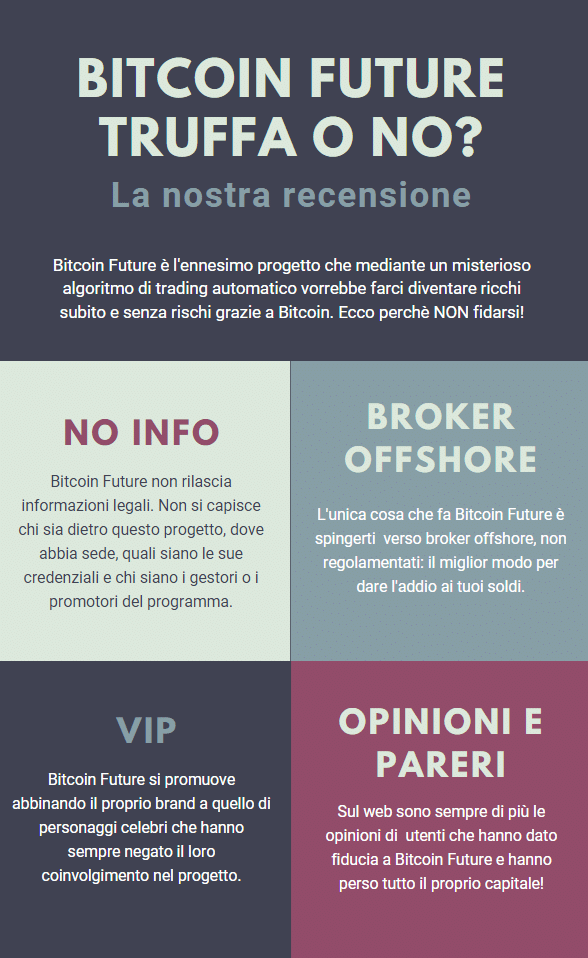 BITCOIN FUTURE TRUFFA O NO?

La nostra recensione

Bitcoin Future è l'ennesimo progetto che mediante un misterioso algoritmo di trading automatico vorrebbe farci diventare ricchi subito e senza rischi grazie a Bitcoin. Ecco perchè NON fidarsi!

NO INFO

Bitcoin Future non rilascia informazioni legali. Non si capisce chi sia dietro questo progetto, dove abbia sede, quali siano le sue credenziali e chi siano i gestori o i promotori del programma.

BROKER OFFSHORE

L'unica cosa che fa Bitcoin Future è spingerti verso broker offshore, non regolamentati: il miglior modo per dare l'addio ai tuoi soldi.

VIP

Bitcoin Future si promuove abbinando il proprio brand a quello di personaggi celebri che hanno sempre negato il loro coinvolgimento nel progetto.

OPINIONI E PARERI

Sul web sono sempre di più le opinioni di utenti che hanno dato fiducia a Bitcoin Future e hanno perso tutto il proprio capitale!